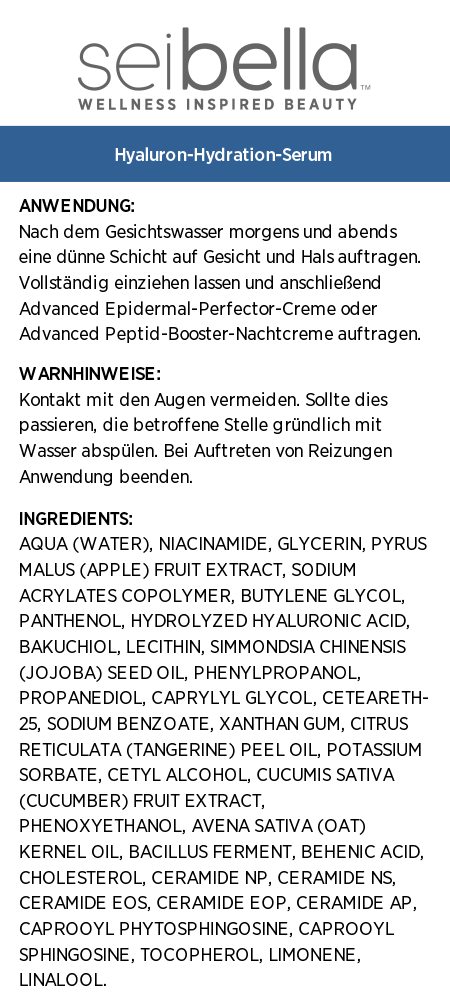 seibella™
WELLNESS INSPIRED BEAUTY

Hyaluron-Hydration-Serum

ANWENDUNG:
Nach dem Gesichtswasser morgens und abends eine dünne Schicht auf Gesicht und Hals auftragen. Vollständig einziehen lassen und anschließend Advanced Epidermal-Perfector-Creme oder Advanced Peptid-Booster-Nachtcreme auftragen.

WARNHINWEISE:
Kontakt mit den Augen vermeiden. Sollte dies passieren, die betroffene Stelle gründlich mit Wasser abspülen. Bei Auftreten von Reizungen Anwendung beenden.

INGREDIENTS:
AQUA (WATER), NIACINAMIDE, GLYCERIN, PYRUS MALUS (APPLE) FRUIT EXTRACT, SODIUM ACRYLATES COPOLYMER, BUTYLENE GLYCOL, PANTHENOL, HYDROLYZED HYALURONIC ACID, BAKUCHIOL, LECITHIN, SIMMONDSIA CHINENSIS (JOJOBA) SEED OIL, PHENYLPROPANOL, PROPANEDIOL, CAPRYLYL GLYCOL, CETEARETH-25, SODIUM BENZOATE, XANTHAN GUM, CITRUS RETICULATA (TANGERINE) PEEL OIL, POTASSIUM SORBATE, CETYL ALCOHOL, CUCUMIS SATIVA (CUCUMBER) FRUIT EXTRACT, PHENOXYETHANOL, AVENA SATIVA (OAT) KERNEL OIL, BACILLUS FERMENT, BEHENIC ACID, CHOLESTEROL, CERAMIDE NP, CERAMIDE NS, CERAMIDE EOS, CERAMIDE EOP, CERAMIDE AP, CAPROOYL PHYTOSPHINGOSINE, CAPROOYL SPHINGOSINE, TOCOPHEROL, LIMONENE, LINALOOL.